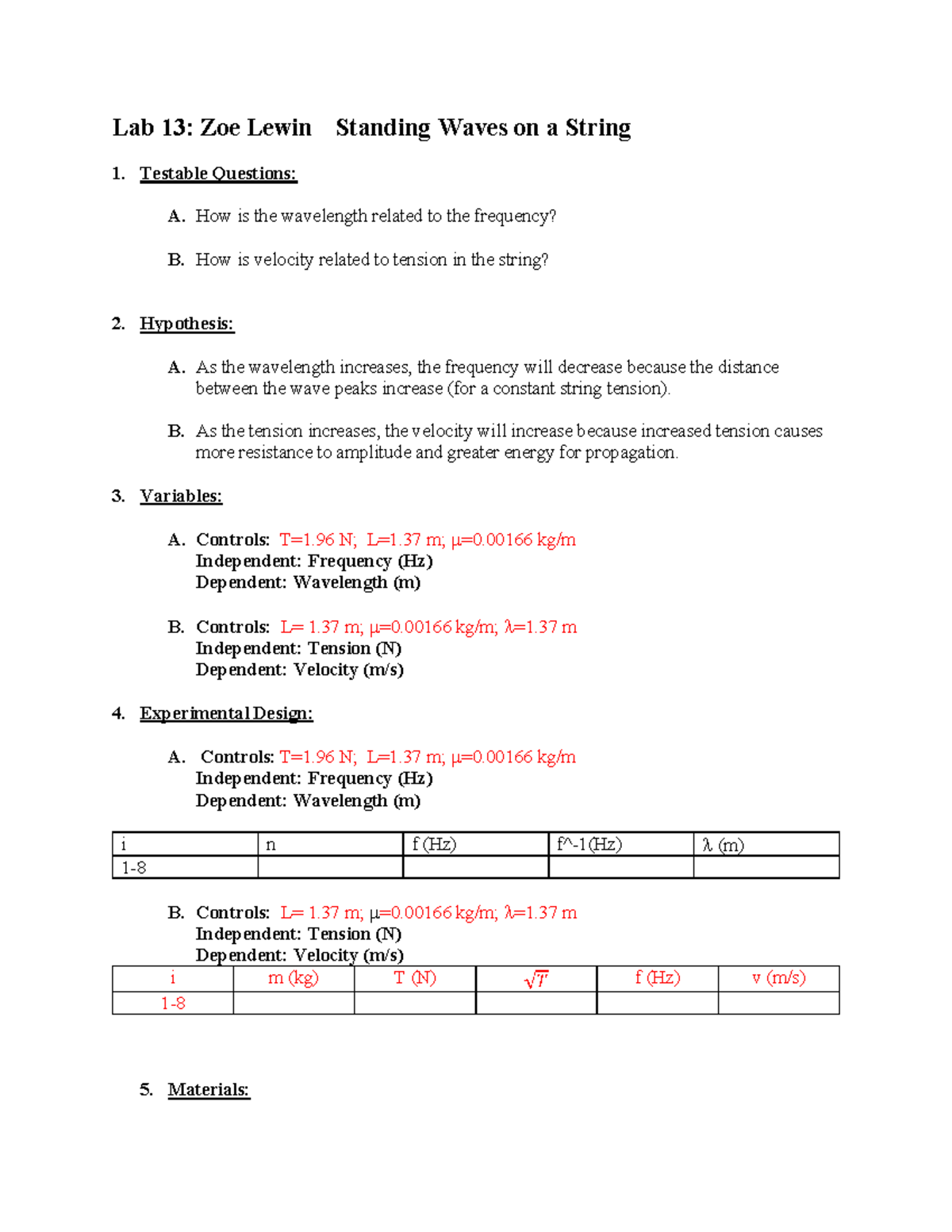 Lab 13: Zoe Lewin Standing Waves on a String

1. Testable Questions:

A. How is the wavelength related to the frequency?

B. How is velocity related to tension in the string?

2. Hypothesis:

A. As the wavelength increases, the frequency will decrease because the distance between the wave peaks increase (for a constant string tension).

B. As the tension increases, the velocity will increase because increased tension causes more resistance to amplitude and greater energy for propagation.

3. Variables:

A. Controls: T=1.96 N; L=1.37 m; μ=0.00166 kg/m
Independent: Frequency (Hz)
Dependent: Wavelength (m)

B. Controls: L= 1.37 m; μ=0.00166 kg/m; λ=1.37 m
Independent: Tension (N)
Dependent: Velocity (m/s)

4. Experimental Design:

A. Controls: T=1.96 N; L=1.37 m; μ=0.00166 kg/m
Independent: Frequency (Hz)
Dependent: Wavelength (m)

| i | n | f (Hz) | f^-1(Hz) | λ (m) |
|---|---|---|---|---|
| 1-8 | | | | |

B. Controls: L= 1.37 m; μ=0.00166 kg/m; λ=1.37 m
Independent: Tension (N)
Dependent: Velocity (m/s)

| i | m (kg) | T (N) | $\sqrt{T}$ | f (Hz) | v (m/s) |
|---|---|---|---|---|---|
| 1-8 | | | | | |

5. Materials: